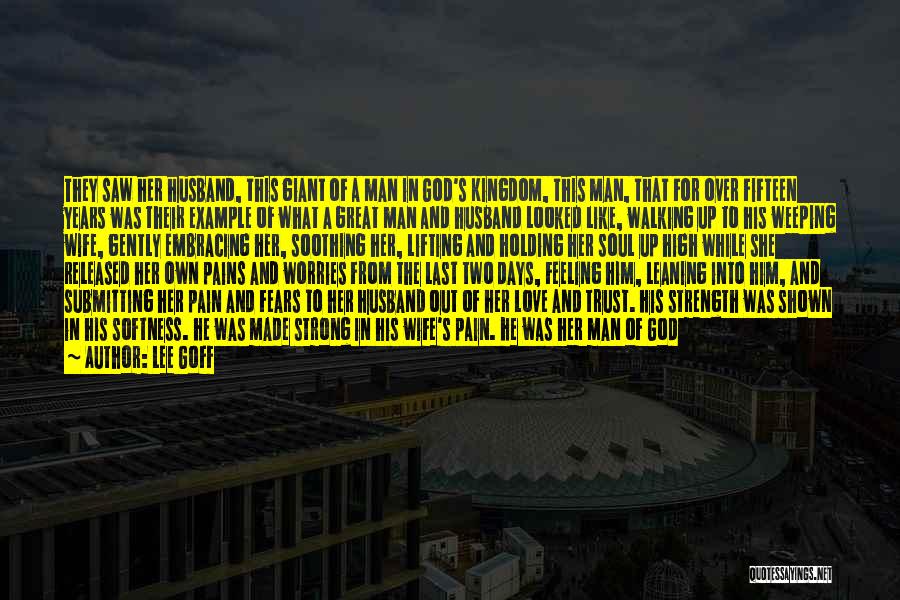 THEY SAW HER HUSBAND, THIS GIANT OF A MAN IN GOD'S KINGDOM, THIS MAN, THAT FOR OVER FIFTEEN YEARS WAS THEIR EXAMPLE OF WHAT A GREAT MAN AND HUSBAND LOOKED LIKE, WALKING UP TO HIS WEEPING WIFE, GENTLY EMBRACING HER, SOOTHING HER, LIFTING AND HOLDING HER SOUL UP HIGH WHILE SHE RELEASED HER OWN PAINS AND WORRIES FROM THE LAST TWO DAYS, FEELING HIM, LEANING INTO HIM, AND SUBMITTING HER PAIN AND FEARS TO HER HUSBAND OUT OF HER LOVE AND TRUST. HIS STRENGTH WAS SHOWN IN HIS SOFTNESS. HE WAS MADE STRONG IN HIS WIFE'S PAIN. HE WAS HER MAN OF GOD

~ AUTHOR: LEE GOFF

QUOTESSAYINGS.NET